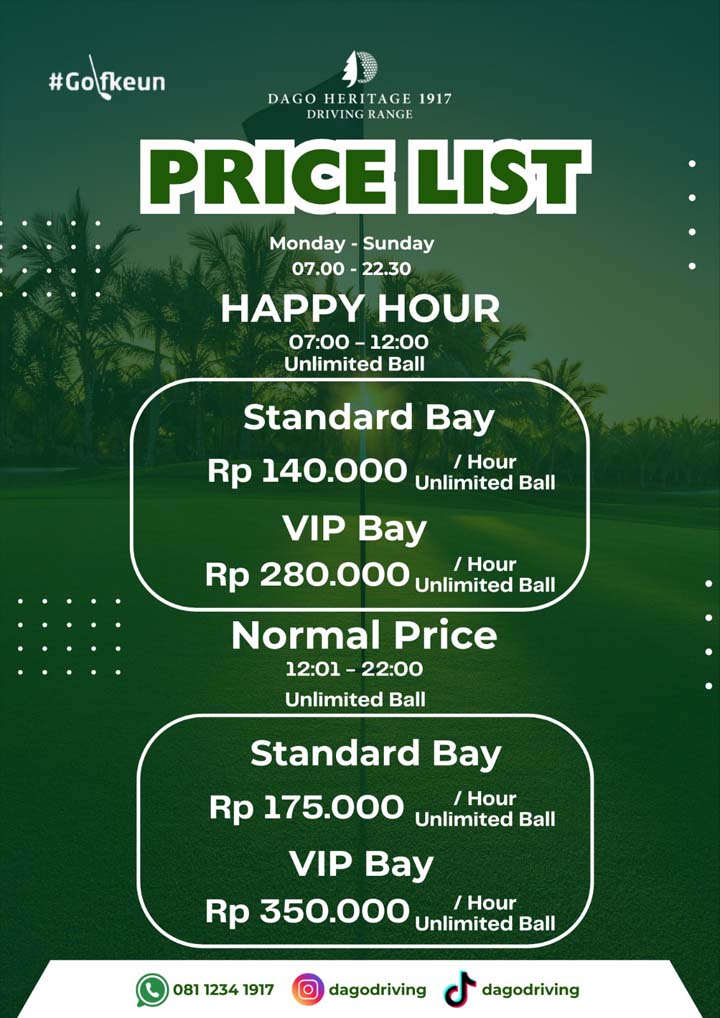 #Golfkeun

DAGO HERITAGE 1917
DRIVING RANGE

PRICE LIST

Monday - Sunday
07.00 - 22.30

HAPPY HOUR
07:00 – 12:00
Unlimited Ball

Standard Bay
Rp 140.000 / Hour Unlimited Ball

VIP Bay
Rp 280.000 / Hour Unlimited Ball

Normal Price
12:01 – 22:00
Unlimited Ball

Standard Bay
Rp 175.000 / Hour Unlimited Ball

VIP Bay
Rp 350.000 / Hour Unlimited Ball

081 1234 1917 dagodriving dagodriving